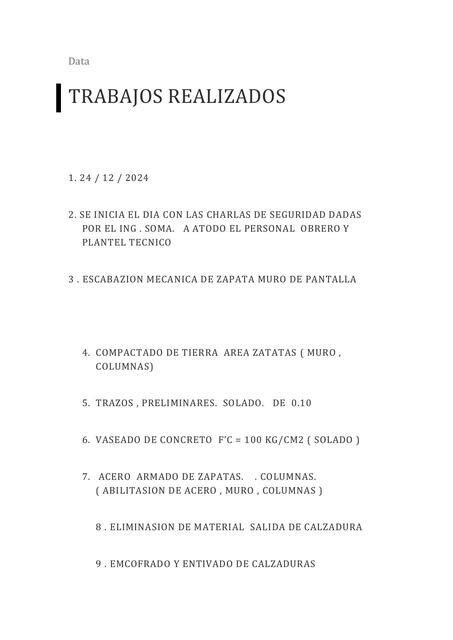 Data

TRABAJOS REALIZADOS

1. 24 / 12 / 2024

2. SE INICIA EL DIA CON LAS CHARLAS DE SEGURIDAD DADAS POR EL ING . SOMA.   A ATODO EL PERSONAL  OBRERO Y PLANTEL TECNICO

3 . ESCABAZION MECANICA DE ZAPATA MURO DE PANTALLA

4.  COMPACTADO DE TIERRA  AREA ZATATAS ( MURO , COLUMNAS)

5.  TRAZOS , PRELIMINARES.  SOLADO.   DE  0.10

6.  VASEADO DE CONCRETO  F'C = 100 KG/CM2 ( SOLADO )

7.   ACERO  ARMADO DE ZAPATAS.    . COLUMNAS. ( ABILITASION DE ACERO , MURO , COLUMNAS )

8 . ELIMINASION DE MATERIAL  SALIDA DE CALZADURA

9 . EMCOFRADO Y ENTIVADO DE CALZADURAS